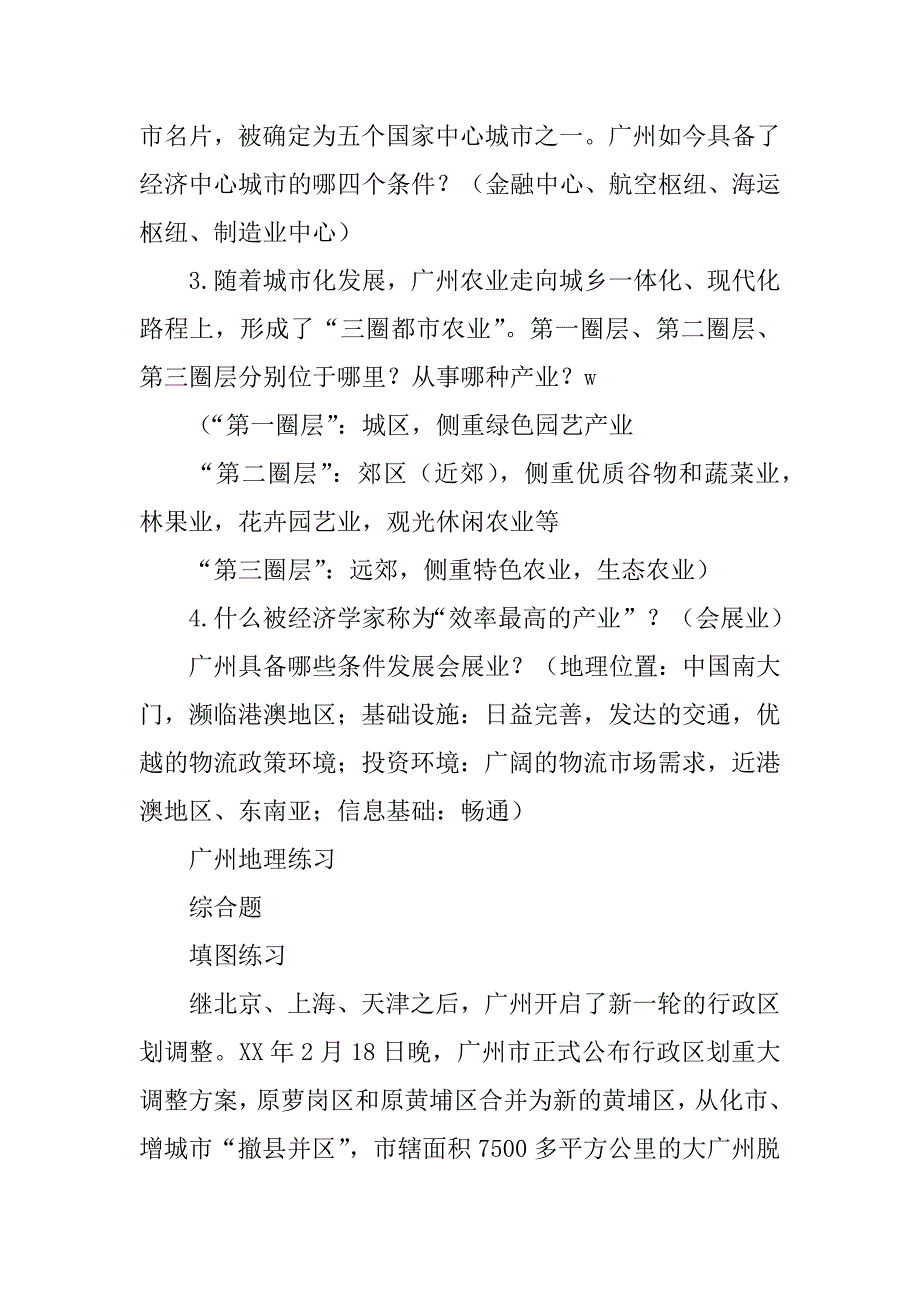 市名片，被确定为五个国家中心城市之一。广州如今具备了经济中心城市的哪四个条件？（金融中心、航空枢纽、海运枢纽、制造业中心）

3.随着城市化发展，广州农业走向城乡一体化、现代化路程上，形成了“三圈都市农业”。第一圈层、第二圈层、第三圈层分别位于哪里？从事哪种产业？w

（“第一圈层”：城区，侧重绿色园艺产业

“第二圈层”：郊区（近郊），侧重优质谷物和蔬菜业，林果业，花卉园艺业，观光休闲农业等

“第三圈层”：远郊，侧重特色农业，生态农业）

4.什么被经济学家称为“效率最高的产业”？（会展业）

广州具备哪些条件发展会展业？（地理位置：中国南大门，濒临港澳地区；基础设施：日益完善，发达的交通，优越的物流政策环境；投资环境：广阔的物流市场需求，近港澳地区、东南亚；信息基础：畅通）

广州地理练习

综合题

填图练习

继北京、上海、天津之后，广州开启了新一轮的行政区划调整。XX 年 2 月 18 日晚，广州市正式公布行政区划重大调整方案，原萝岗区和原黄埔区合并为新的黄埔区，从化市、增城市“撤县并区”，市辖面积 7500 多平方公里的大广州脱